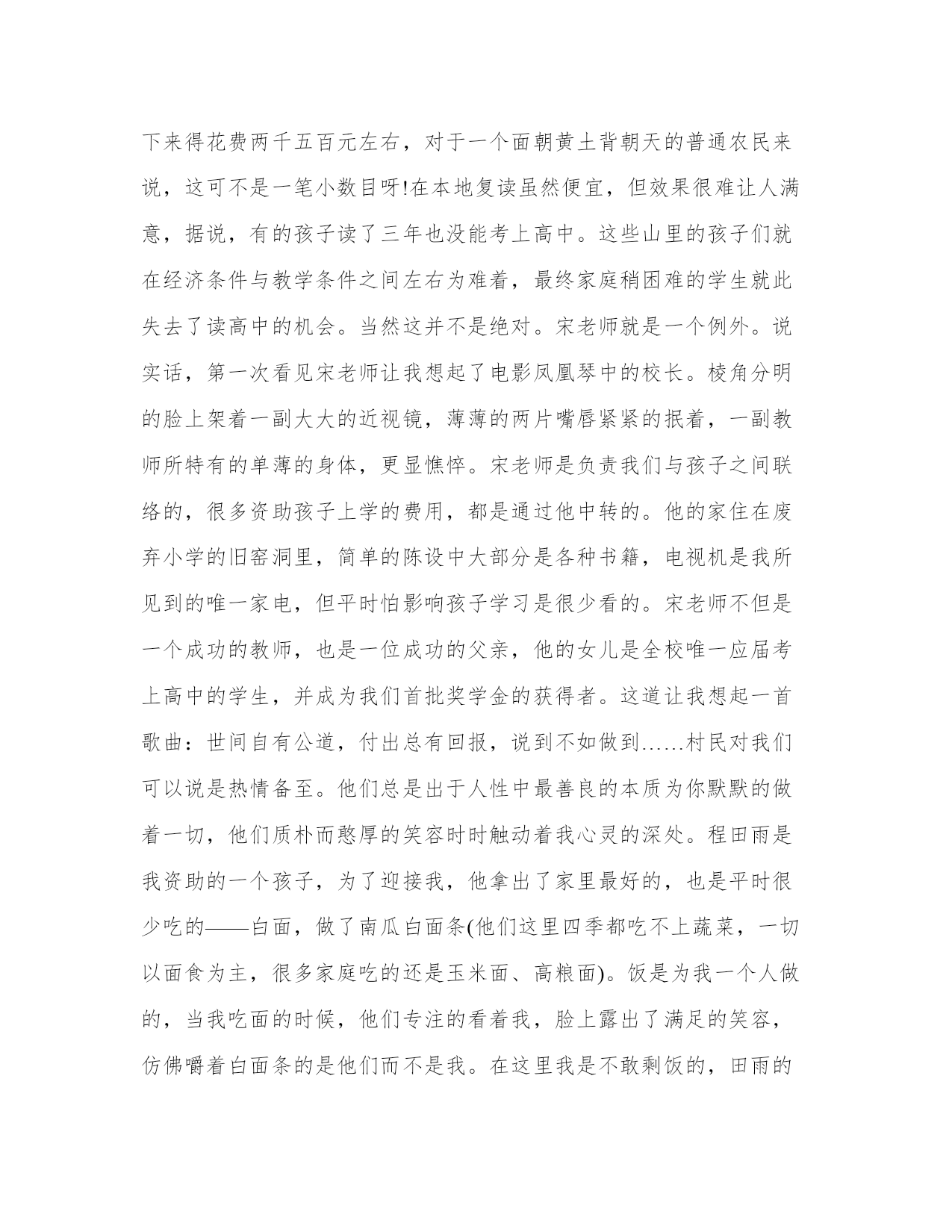 下来得花费两千五百元左右，对于一个面朝黄土背朝天的普通农民来说，这可不是一笔小数目呀!在本地复读虽然便宜，但效果很难让人满意，据说，有的孩子读了三年也没能考上高中。这些山里的孩子们就在经济条件与教学条件之间左右为难着，最终家庭稍困难的学生就此失去了读高中的机会。当然这并不是绝对。宋老师就是一个例外。说实话，第一次看见宋老师让我想起了电影凤凰琴中的校长。棱角分明的脸上架着一副大大的近视镜，薄薄的两片嘴唇紧紧的抿着，一副教师所特有的单薄的身体，更显憔悴。宋老师是负责我们与孩子之间联络的，很多资助孩子上学的费用，都是通过他中转的。他的家住在废弃小学的旧窑洞里，简单的陈设中大部分是各种书籍，电视机是我所见到的唯一家电，但平时怕影响孩子学习是很少看的。宋老师不但是一个成功的教师，也是一位成功的父亲，他的女儿是全校唯一应届考上高中的学生，并成为我们首批奖学金的获得者。这道让我想起一首歌曲：世间自有公道，付出总有回报，说到不如做到……村民对我们可以说是热情备至。他们总是出于人性中最善良的本质为你默默的做着一切，他们质朴而憨厚的笑容时时触动着我心灵的深处。程田雨是我资助的一个孩子，为了迎接我，他拿出了家里最好的，也是平时很少吃的——白面，做了南瓜白面条(他们这里四季都吃不上蔬菜，一切以面食为主，很多家庭吃的还是玉米面、高粮面)。饭是为我一个人做的，当我吃面的时候，他们专注的看着我，脸上露出了满足的笑容，仿佛嚼着白面条的是他们而不是我。在这里我是不敢剩饭的，田雨的